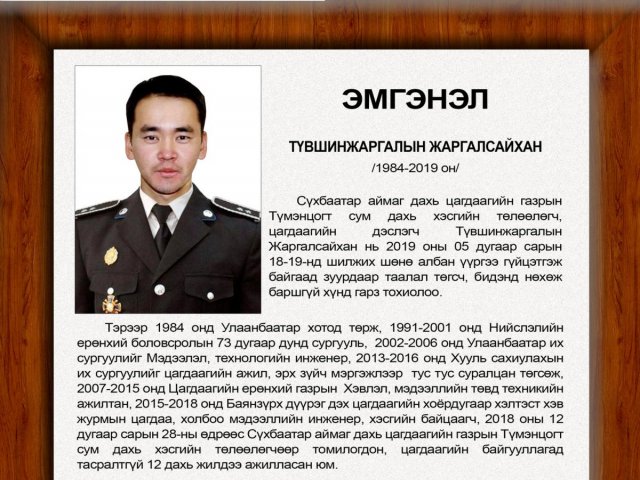 ЭМГЭНЭЛ

ТҮВШИНЖАРГАЛЫН ЖАРГАЛСАЙХАН
/1984-2019 он/

Сүхбаатар аймаг дахь цагдаагийн газрын Түмэнцогт сум дахь хэсгийн төлөөлөгч, цагдаагийн дэслэгч Түвшинжаргалын Жаргалсайхан нь 2019 оны 05 дугаар сарын 18-19-нд шилжих шөнө албан үүргээ гүйцэтгэж байгаад зуурдаар таалал төгсч, бидэнд нөхөж баршгүй хүнд гарз тохиолоо.

Тэрээр 1984 онд Улаанбаатар хотод төрж, 1991-2001 онд Нийслэлийн ерөнхий боловсролын 73 дугаар дунд сургууль, 2002-2006 онд Улаанбаатар их сургуулийг Мэдээлэл, технологийн инженер, 2013-2016 онд Хууль сахиулахын их сургуулийг цагдаагийн ажил, эрх зүйч мэргэжлээр тус тус суралцан төгсөж, 2007-2015 онд Цагдаагийн ерөнхий газрын Хэвлэл, мэдээллийн төвд техникийн ажилтан, 2015-2018 онд Баянзүрх дүүрэг дэх цагдаагийн хоёрдугаар хэлтэст хэв журмын цагдаа, холбоо мэдээллийн инженер, хэсгийн байцаагч, 2018 оны 12 дугаар сарын 28-ны өдрөөс Сүхбаатар аймаг дахь цагдаагийн газрын Түмэнцогт сум дахь хэсгийн төлөөлөгчөөр томилогдон, цагдаагийн байгууллагад тасралтгүй 12 дахь жилдээ ажилласан юм.